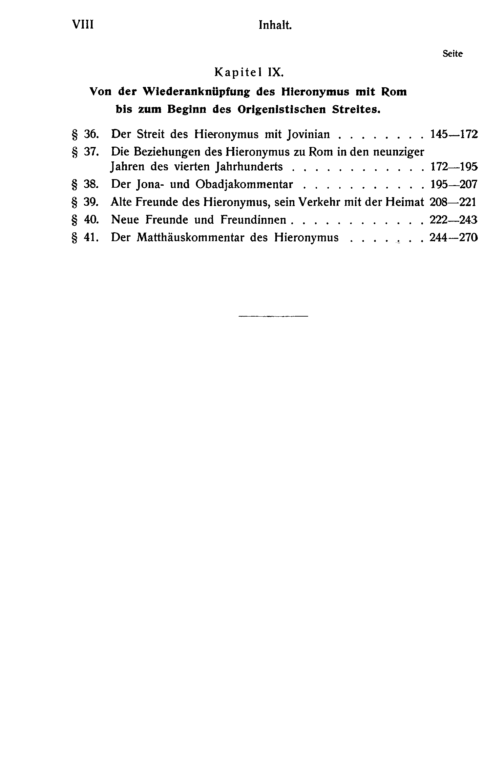 VIII Inhalt.

Seite

Kapitel IX.

Von der Wiederanknüpfung des Hieronymus mit Rom bis zum Beginn des Origenistischen Streites.

§ 36. Der Streit des Hieronymus mit Jovinian 145—172
§ 37. Die Beziehungen des Hieronymus zu Rom in den neunziger Jahren des vierten Jahrhunderts 172—195
§ 38. Der Jona- und Obadjakommentar 195—207
§ 39. Alte Freunde des Hieronymus, sein Verkehr mit der Heimat 208—221
§ 40. Neue Freunde und Freundinnen 222—243
§ 41. Der Matthäuskommentar des Hieronymus 244—270